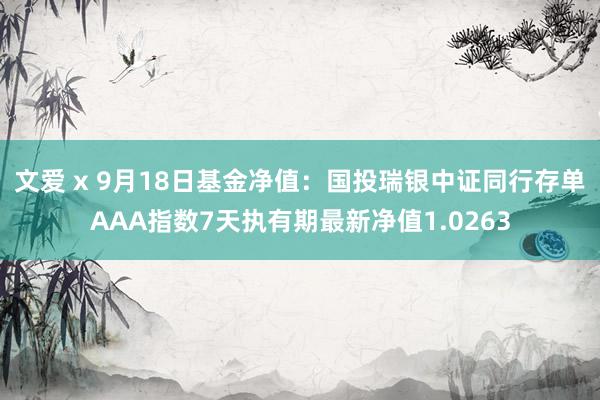 文爱 x 9月18日基金净值：国投瑞银中证同行存单AAA指数7天执有期最新净值1.0263